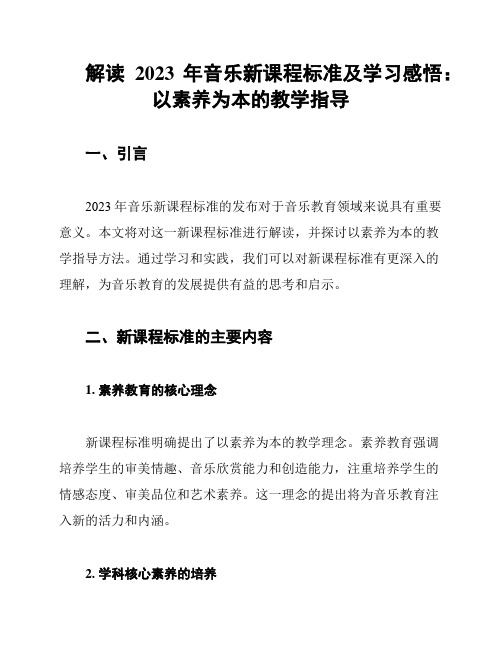 解读 2023 年音乐新课程标准及学习感悟：以素养为本的教学指导

一、引言

2023 年音乐新课程标准的发布对于音乐教育领域来说具有重要意义。本文将对这一新课程标准进行解读，并探讨以素养为本的教学指导方法。通过学习和实践，我们可以对新课程标准有更深入的理解，为音乐教育的发展提供有益的思考和启示。

二、新课程标准的主要内容

1. 素养教育的核心理念

新课程标准明确提出了以素养为本的教学理念。素养教育强调培养学生的审美情趣、音乐欣赏能力和创造能力，注重培养学生的情感态度、审美品位和艺术素养。这一理念的提出将为音乐教育注入新的活力和内涵。

2. 学科核心素养的培养